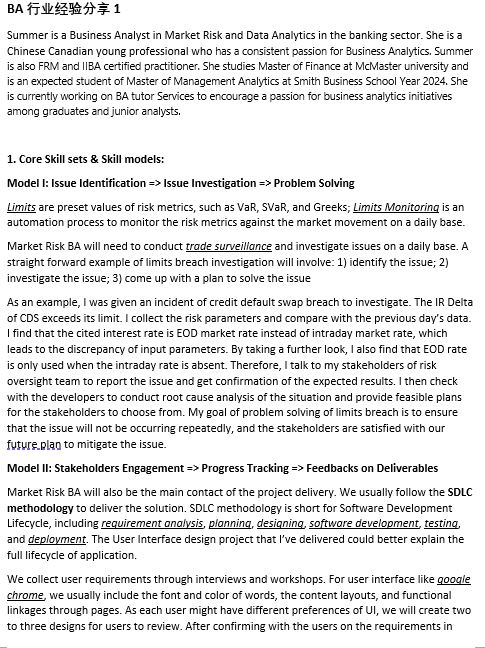 BA 行业经验分享 1

Summer is a Business Analyst in Market Risk and Data Analytics in the banking sector. She is a Chinese Canadian young professional who has a consistent passion for Business Analytics. Summer is also FRM and IIBA certified practitioner. She studies Master of Finance at McMaster university and is an expected student of Master of Management Analytics at Smith Business School Year 2024. She is currently working on BA tutor Services to encourage a passion for business analytics initiatives among graduates and junior analysts.

1. Core Skill sets & Skill models:

Model I: Issue Identification => Issue Investigation => Problem Solving

Limits are preset values of risk metrics, such as VaR, SVaR, and Greeks; Limits Monitoring is an automation process to monitor the risk metrics against the market movement on a daily base.

Market Risk BA will need to conduct trade surveillance and investigate issues on a daily base. A straight forward example of limits breach investigation will involve: 1) identify the issue; 2) investigate the issue; 3) come up with a plan to solve the issue

As an example, I was given an incident of credit default swap breach to investigate. The IR Delta of CDS exceeds its limit. I collect the risk parameters and compare with the previous day's data. I find that the cited interest rate is EOD market rate instead of intraday market rate, which leads to the discrepancy of input parameters. By taking a further look, I also find that EOD rate is only used when the intraday rate is absent. Therefore, I talk to my stakeholders of risk oversight team to report the issue and get confirmation of the expected results. I then check with the developers to conduct root cause analysis of the situation and provide feasible plans for the stakeholders to choose from. My goal of problem solving of limits breach is to ensure that the issue will not be occurring repeatedly, and the stakeholders are satisfied with our future plan to mitigate the issue.

Model II: Stakeholders Engagement => Progress Tracking => Feedbacks on Deliverables

Market Risk BA will also be the main contact of the project delivery. We usually follow the SDLC methodology to deliver the solution. SDLC methodology is short for Software Development Lifecycle, including requirement analysis, planning, designing, software development, testing, and deployment. The User Interface design project that I've delivered could better explain the full lifecycle of application.

We collect user requirements through interviews and workshops. For user interface like google chrome, we usually include the font and color of words, the content layouts, and functional linkages through pages. As each user might have different preferences of UI, we will create two to three designs for users to review. After confirming with the users on the requirements in